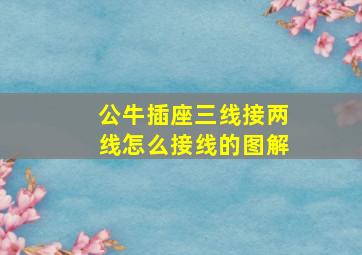 公牛插座三线接两线怎么接线的图解